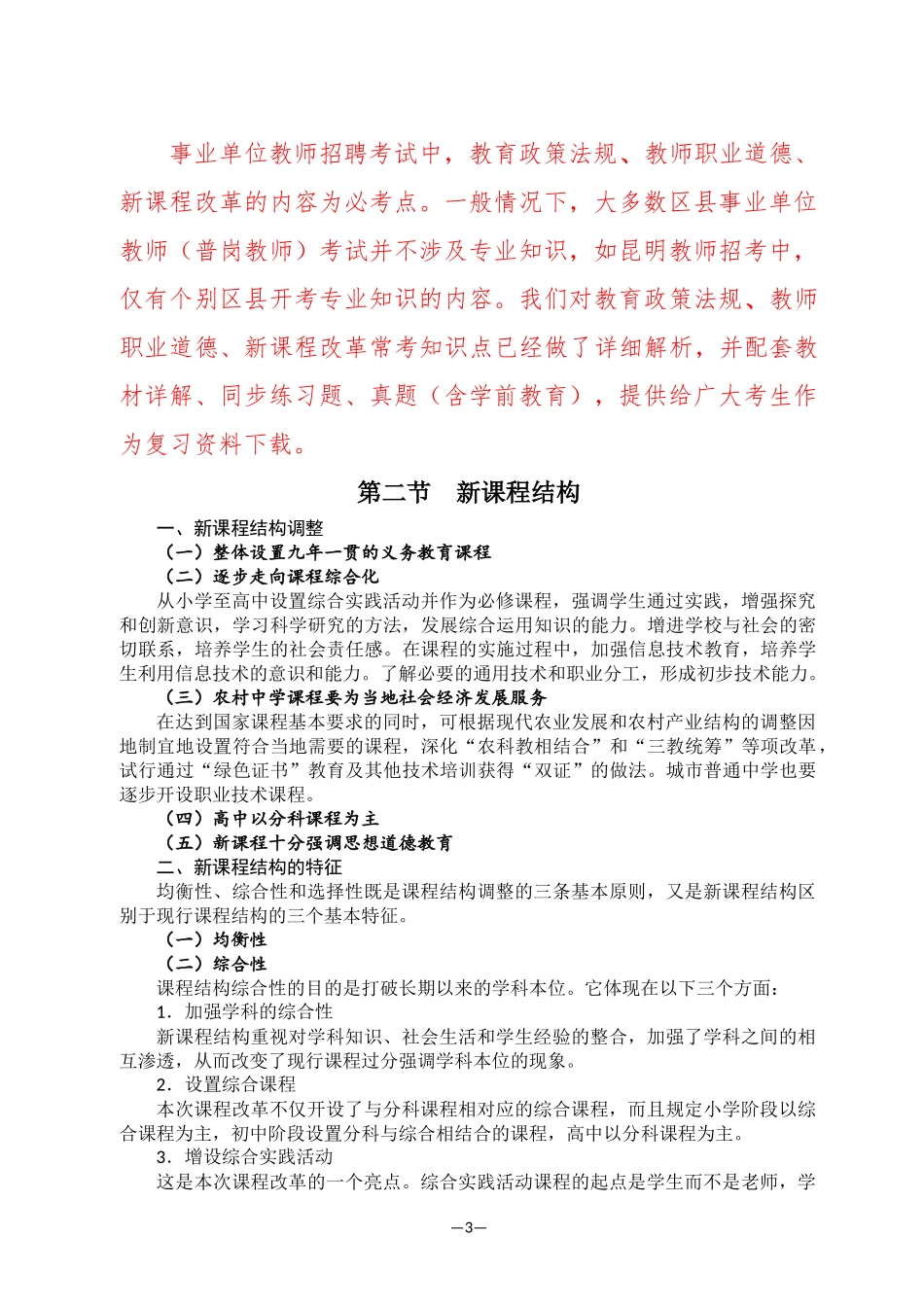 事业单位教师招聘考试中，教育政策法规、教师职业道德、新课程改革的内容为必考点。一般情况下，大多数区县事业单位教师（普岗教师）考试并不涉及专业知识，如昆明教师招考中，仅有个别区县开考专业知识的内容。我们对教育政策法规、教师职业道德、新课程改革常考知识点已经做了详细解析，并配套教材详解、同步练习题、真题（含学前教育），提供给广大考生作为复习资料下载。

第二节 新课程结构

一、新课程结构调整

（一）整体设置九年一贯的义务教育课程

（二）逐步走向课程综合化

从小学至高中设置综合实践活动并作为必修课程，强调学生通过实践，增强探究和创新意识，学习科学研究的方法，发展综合运用知识的能力。增进学校与社会的密切联系，培养学生的社会责任感。在课程的实施过程中，加强信息技术教育，培养学生利用信息技术的意识和能力。了解必要的通用技术和职业分工，形成初步技术能力。

（三）农村中学课程要为当地社会经济发展服务

在达到国家课程基本要求的同时，可根据现代农业发展和农村产业结构的调整因地制宜地设置符合当地需要的课程，深化“农科教相结合”和“三教统筹”等项改革，试行通过“绿色证书”教育及其他技术培训获得“双证”的做法。城市普通中学也要逐步开设职业技术课程。

（四）高中以分科课程为主

（五）新课程十分强调思想道德教育

二、新课程结构的特征

均衡性、综合性和选择性既是课程结构调整的三条基本原则，又是新课程结构区别于现行课程结构的三个基本特征。

（一）均衡性

（二）综合性

课程结构综合性的目的是打破长期以来的学科本位。它体现在以下三个方面：

1．加强学科的综合性

新课程结构重视对学科知识、社会生活和学生经验的整合，加强了学科之间的相互渗透，从而改变了现行课程过分强调学科本位的现象。

2．设置综合课程

本次课程改革不仅开设了与分科课程相对应的综合课程，而且规定小学阶段以综合课程为主，初中阶段设置分科与综合相结合的课程，高中以分科课程为主。

3．增设综合实践活动

这是本次课程改革的一个亮点。综合实践活动课程的起点是学生而不是老师，学

—3—